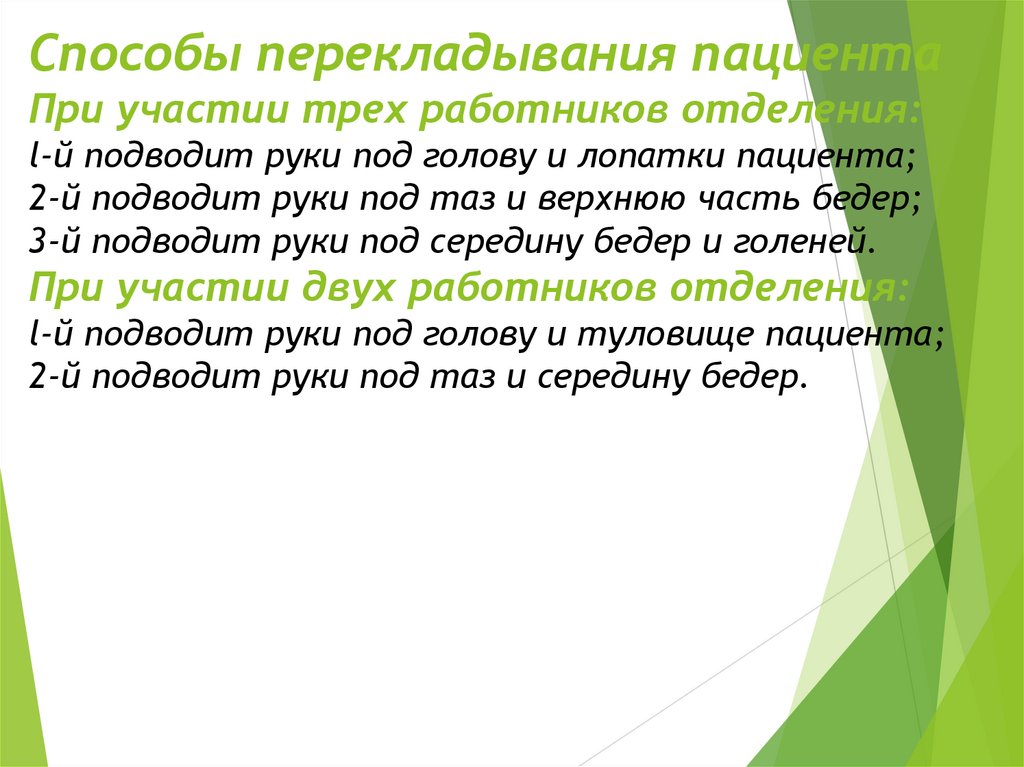 Способы перекладывания пациента
При участии трех работников отделения:
l-й подводит руки под голову и лопатки пациента;
2-й подводит руки под таз и верхнюю часть бедер;
3-й подводит руки под середину бедер и голеней.
При участии двух работников отделения:
l-й подводит руки под голову и туловище пациента;
2-й подводит руки под таз и середину бедер.